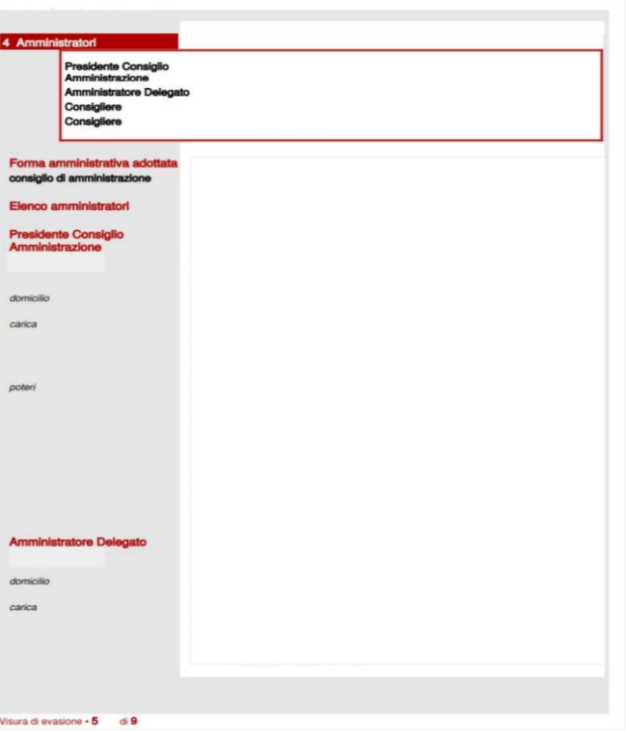 4 Amministratori

Presidente Consiglio Amministrazione
Amministratore Delegato
Consigliere
Consigliere

Forma amministrativa adottata
consiglio di amministrazione

Elenco amministratori

Presidente Consiglio Amministrazione

domicilio

carica

poteri

Amministratore Delegato

domicilio

carica

Visura di evasione • 5 di 9